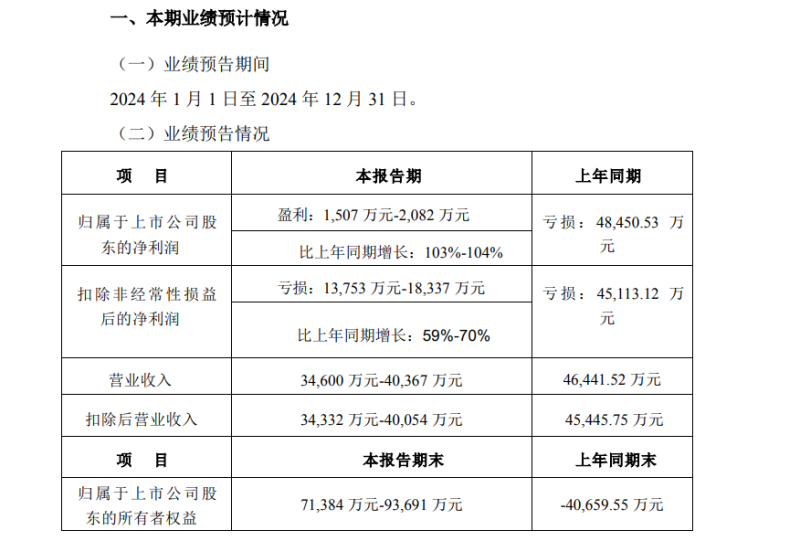 一、本期业绩预计情况

（一）业绩预告期间

2024 年 1 月 1 日至 2024 年 12 月 31 日。

（二）业绩预告情况

| 项　目 | 本报告期 | 上年同期 |
|---|---|---|
| 归属于上市公司股东的净利润 | 盈利：1,507 万元-2,082 万元 | 亏损：48,450.53 万元 |
| | 比上年同期增长：103%-104% | |
| 扣除非经常性损益后的净利润 | 亏损：13,753 万元-18,337 万元 | 亏损：45,113.12 万元 |
| | 比上年同期增长：59%-70% | |
| 营业收入 | 34,600 万元-40,367 万元 | 46,441.52 万元 |
| 扣除后营业收入 | 34,332 万元-40,054 万元 | 45,445.75 万元 |
| 项　目 | 本报告期末 | 上年同期末 |
| 归属于上市公司股东的所有者权益 | 71,384 万元-93,691 万元 | -40,659.55 万元 |